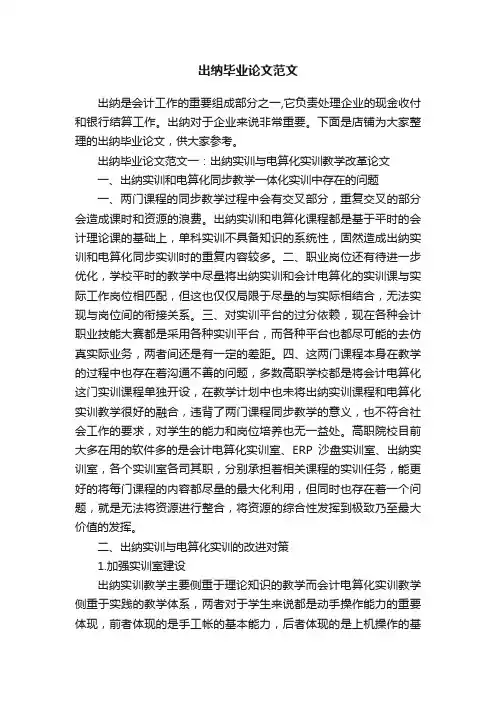 出纳毕业论文范文

出纳是会计工作的重要组成部分之一,它负责处理企业的现金收付和银行结算工作。出纳对于企业来说非常重要。下面是店铺为大家整理的出纳毕业论文，供大家参考。

出纳毕业论文范文一：出纳实训与电算化实训教学改革论文

一、出纳实训和电算化同步教学一体化实训中存在的问题

一、两门课程的同步教学过程中会有交叉部分，重复交叉的部分会造成课时和资源的浪费。出纳实训和电算化课程都是基于平时的会计理论课的基础上，单科实训不具备知识的系统性，固然造成出纳实训和电算化同步实训时的重复内容较多。二、职业岗位还有待进一步优化，学校平时的教学中尽量将出纳实训和会计电算化的实训课与实际工作岗位相匹配，但这也仅仅局限于尽量的与实际相结合，无法实现与岗位间的衔接关系。三、对实训平台的过分依赖，现在各种会计职业技能大赛都是采用各种实训平台，而各种平台也都尽可能的去仿真实际业务，两者间还是有一定的差距。四、这两门课程本身在教学的过程中也存在着沟通不善的问题，多数高职学校都是将会计电算化这门实训课程单独开设，在教学计划中也未将出纳实训课程和电算化实训教学很好的融合，违背了两门课程同步教学的意义，也不符合社会工作的要求，对学生的能力和岗位培养也无一益处。高职院校目前大多在用的软件多的是会计电算化实训室、ERP 沙盘实训室、出纳实训室，各个实训室各司其职，分别承担着相关课程的实训任务，能更好的将每门课程的内容都尽量的最大化利用，但同时也存在着一个问题，就是无法将资源进行整合，将资源的综合性发挥到极致乃至最大价值的发挥。

二、出纳实训与电算化实训的改进对策

1.加强实训室建设

出纳实训教学主要侧重于理论知识的教学而会计电算化实训教学侧重于实践的教学体系，两者对于学生来说都是动手操作能力的重要体现，前者体现的是手工帐的基本能力，后者体现的是上机操作的基